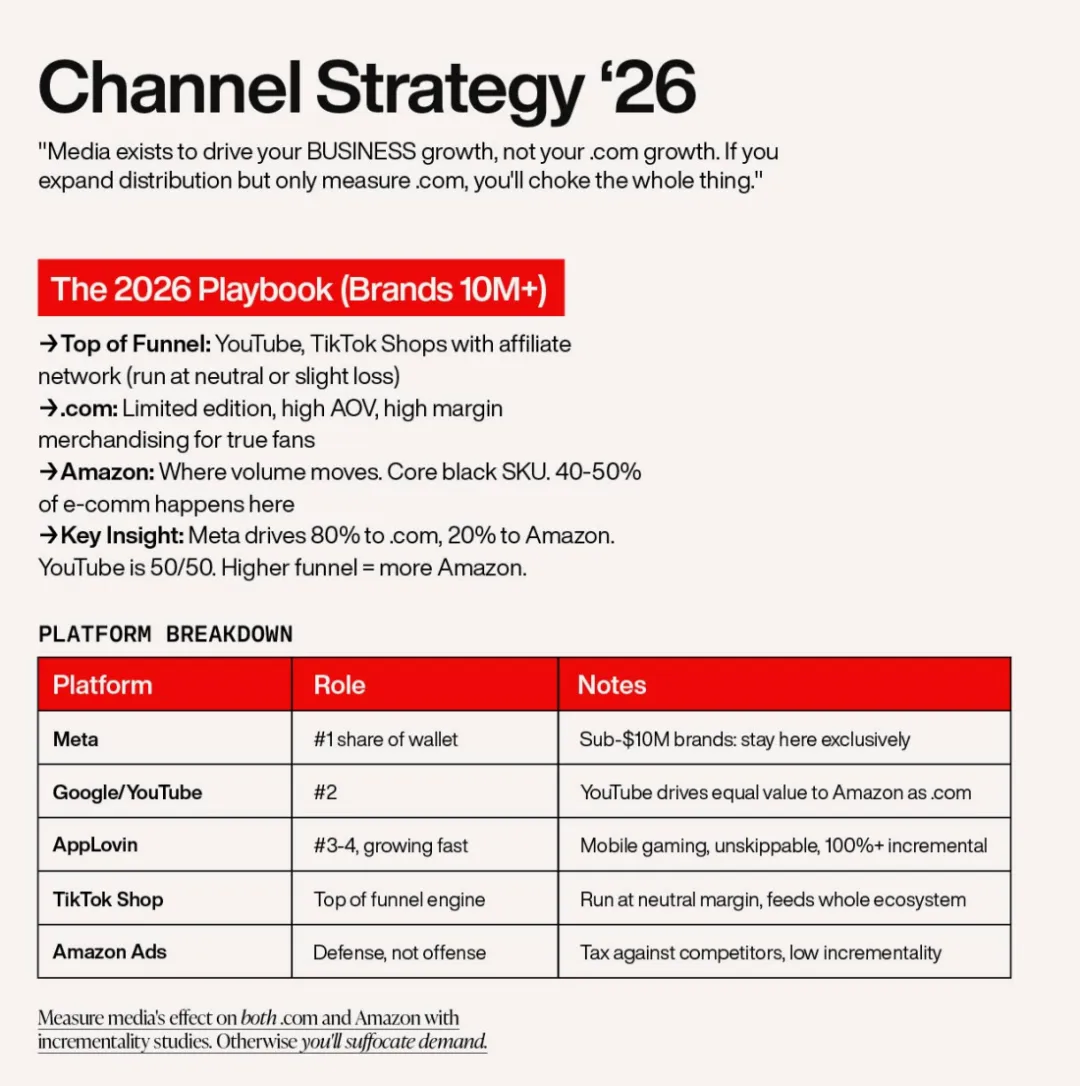 Channel Strategy ‘26

"Media exists to drive your BUSINESS growth, not your .com growth. If you expand distribution but only measure .com, you'll choke the whole thing."

The 2026 Playbook (Brands 10M+)

→Top of Funnel: YouTube, TikTok Shops with affiliate network (run at neutral or slight loss)
→.com: Limited edition, high AOV, high margin merchandising for true fans
→Amazon: Where volume moves. Core black SKU. 40-50% of e-comm happens here
→Key Insight: Meta drives 80% to .com, 20% to Amazon. YouTube is 50/50. Higher funnel = more Amazon.

PLATFORM BREAKDOWN

| Platform | Role | Notes |
|---|---|---|
| Meta | #1 share of wallet | Sub-$10M brands: stay here exclusively |
| Google/YouTube | #2 | YouTube drives equal value to Amazon as .com |
| AppLovin | #3-4, growing fast | Mobile gaming, unskippable, 100%+ incremental |
| TikTok Shop | Top of funnel engine | Run at neutral margin, feeds whole ecosystem |
| Amazon Ads | Defense, not offense | Tax against competitors, low incrementality |

Measure media's effect on both .com and Amazon with incrementality studies. Otherwise you'll suffocate demand.